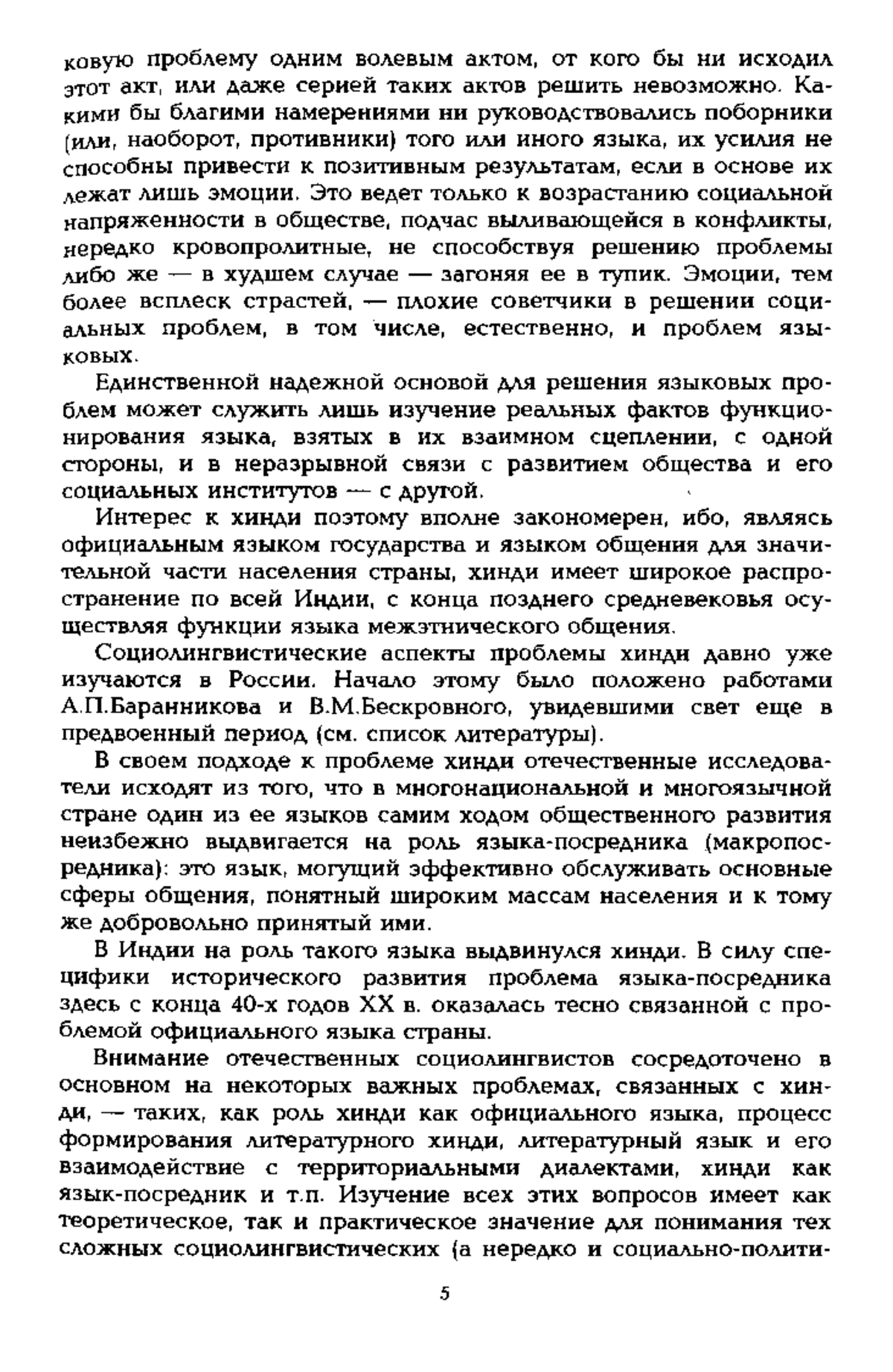 ковую проблему одним волевым актом, от кого бы ни исходил этот акт, или даже серией таких актов решить невозможно. Какими бы благими намерениями ни руководствовались поборники (или, наоборот, противники) того или иного языка, их усилия не способны привести к позитивным результатам, если в основе их лежат лишь эмоции. Это ведет только к возрастанию социальной напряженности в обществе, подчас выливающейся в конфликты, нередко кровопролитные, не способствуя решению проблемы либо же — в худшем случае — загоняя ее в тупик. Эмоции, тем более всплеск страстей, — плохие советчики в решении социальных проблем, в том числе, естественно, и проблем языковых.

Единственной надежной основой для решения языковых проблем может служить лишь изучение реальных фактов функционирования языка, взятых в их взаимном сцеплении, с одной стороны, и в неразрывной связи с развитием общества и его социальных институтов — с другой.

Интерес к хинди поэтому вполне закономерен, ибо, являясь официальным языком государства и языком общения для значительной части населения страны, хинди имеет широкое распространение по всей Индии, с конца позднего средневековья осуществляя функции языка межэтнического общения.

Социолингвистические аспекты проблемы хинди давно уже изучаются в России. Начало этому было положено работами А.П.Баранникова и В.М.Бескровного, увидевшими свет еще в предвоенный период (см. список литературы).

В своем подходе к проблеме хинди отечественные исследователи исходят из того, что в многонациональной и многоязычной стране один из ее языков самим ходом общественного развития неизбежно выдвигается на роль языка-посредника (макропосредника): это язык, могущий эффективно обслуживать основные сферы общения, понятный широким массам населения и к тому же добровольно принятый ими.

В Индии на роль такого языка выдвинулся хинди. В силу специфики исторического развития проблема языка-посредника здесь с конца 40-х годов XX в. оказалась тесно связанной с проблемой официального языка страны.

Внимание отечественных социолингвистов сосредоточено в основном на некоторых важных проблемах, связанных с хинди, — таких, как роль хинди как официального языка, процесс формирования литературного хинди, литературный язык и его взаимодействие с территориальными диалектами, хинди как язык-посредник и т.п. Изучение всех этих вопросов имеет как теоретическое, так и практическое значение для понимания тех сложных социолингвистических (а нередко и социально-полити-

5